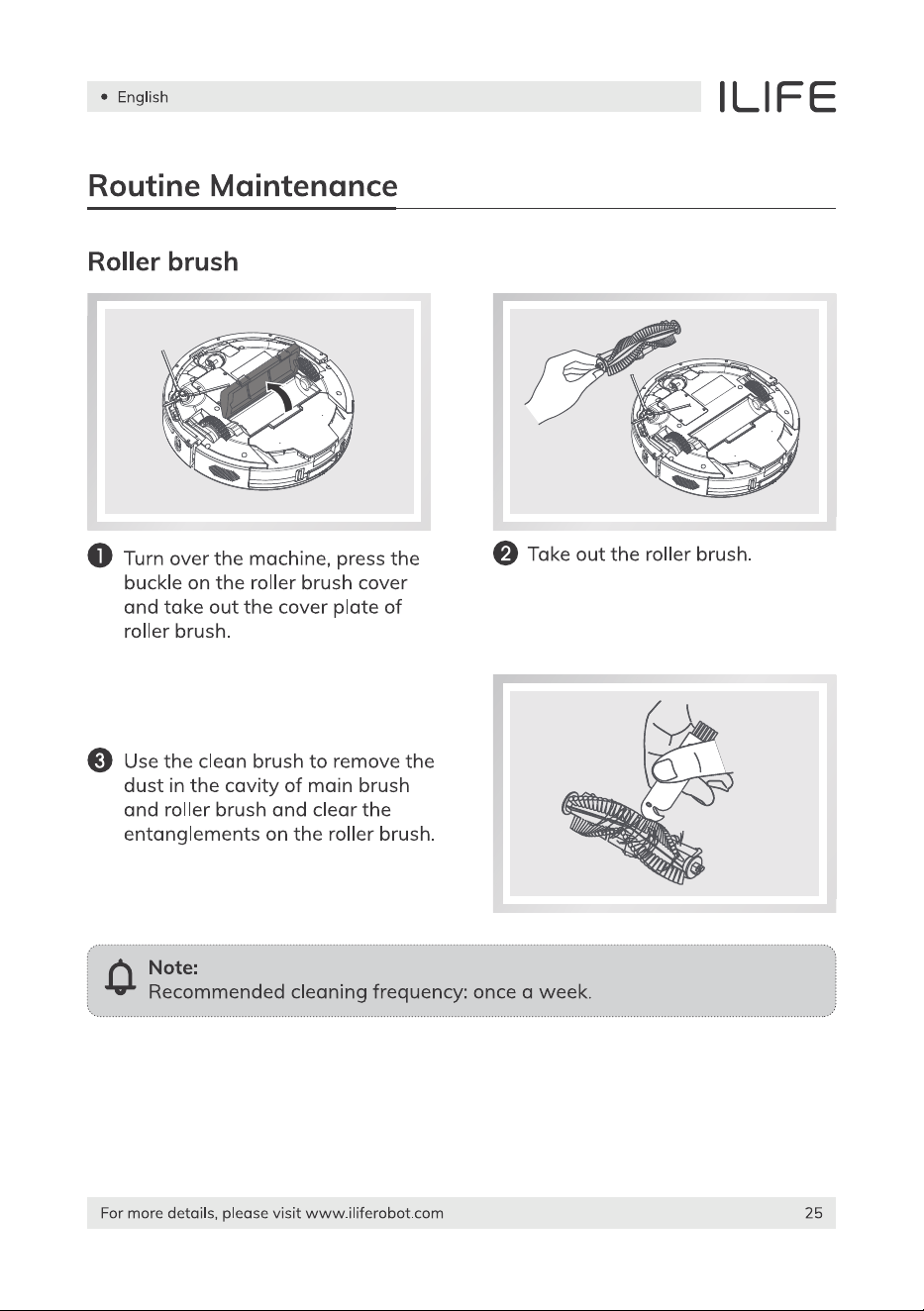 • English

ILIFE

Routine Maintenance

Roller brush

1 Turn over the machine, press the buckle on the roller brush cover and take out the cover plate of roller brush.

2 Take out the roller brush.

3 Use the clean brush to remove the dust in the cavity of main brush and roller brush and clear the entanglements on the roller brush.

Note:
Recommended cleaning frequency: once a week.

For more details, please visit www.iliferobot.com

25